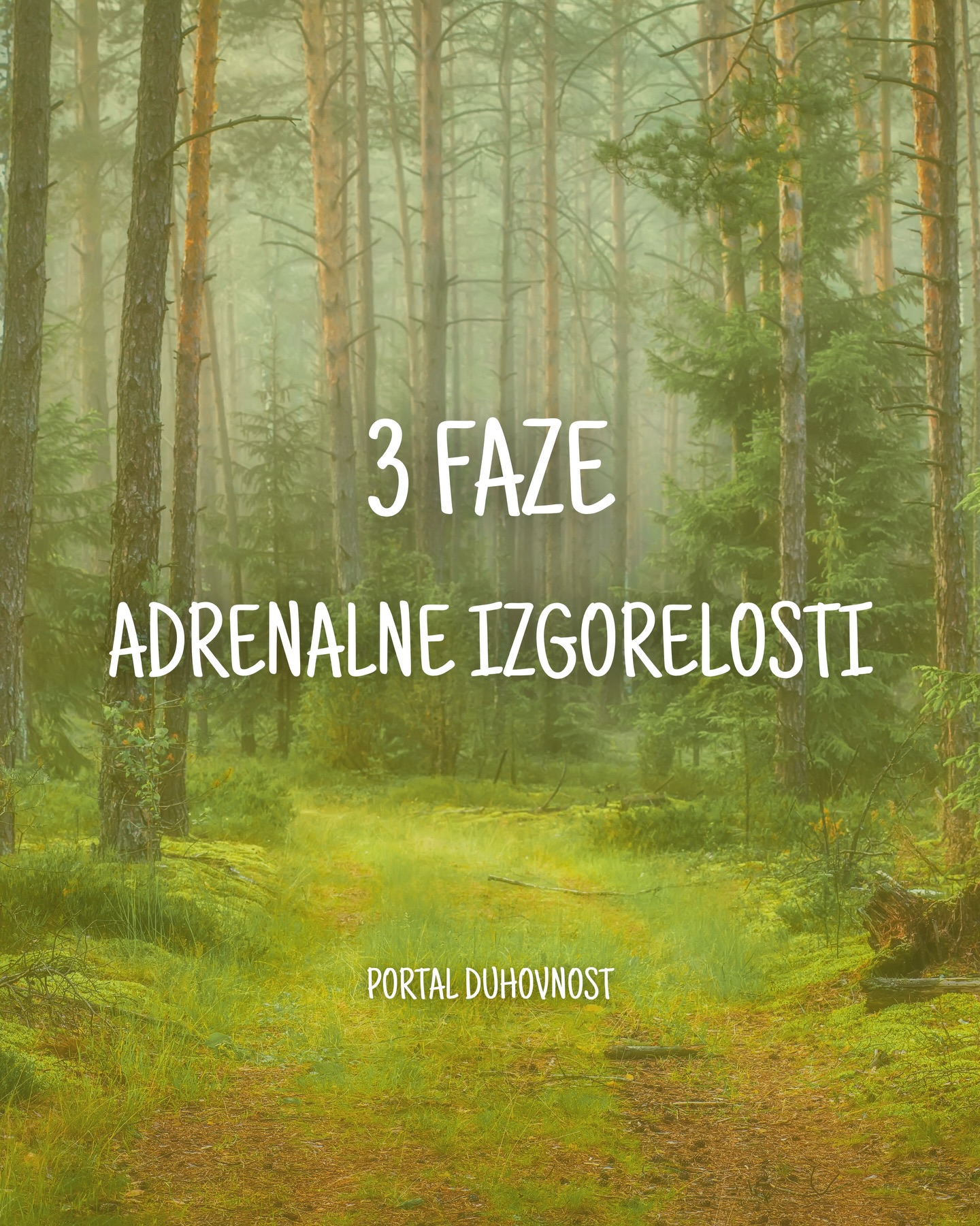 3 FAZE

ADRENALNE IZGORELOSTI

PORTAL DUHOVNOST